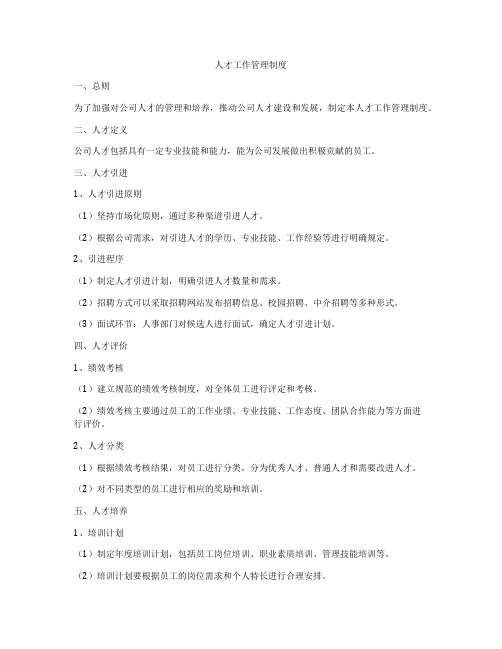 人才工作管理制度

一、总则

为了加强对公司人才的管理和培养，推动公司人才建设和发展，制定本人才工作管理制度。

二、人才定义

公司人才包括具有一定专业技能和能力，能为公司发展做出积极贡献的员工。

三、人才引进

1、人才引进原则

（1）坚持市场化原则，通过多种渠道引进人才。

（2）根据公司需求，对引进人才的学历、专业技能、工作经验等进行明确规定。

2、引进程序

（1）制定人才引进计划，明确引进人才数量和需求。

（2）招聘方式可以采取招聘网站发布招聘信息、校园招聘、中介招聘等多种形式。

（3）面试环节：人事部门对候选人进行面试，确定人才引进计划。

四、人才评价

1、绩效考核

（1）建立规范的绩效考核制度，对全体员工进行评定和考核。

（2）绩效考核主要通过员工的工作业绩、专业技能、工作态度、团队合作能力等方面进行评价。

2、人才分类

（1）根据绩效考核结果，对员工进行分类，分为优秀人才、普通人才和需要改进人才。

（2）对不同类型的员工进行相应的奖励和培训。

五、人才培养

1、培训计划

（1）制定年度培训计划，包括员工岗位培训、职业素质培训、管理技能培训等。

（2）培训计划要根据员工的岗位需求和个人特长进行合理安排。